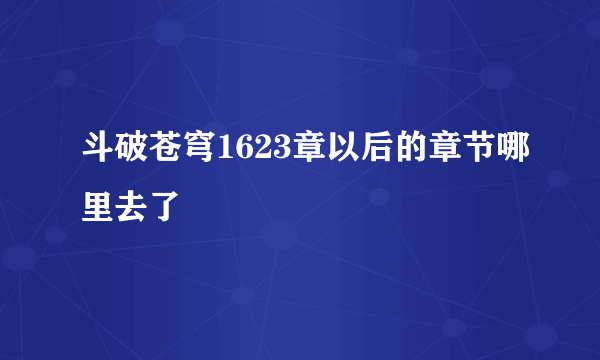 斗破苍穹1623章以后的章节哪里去了